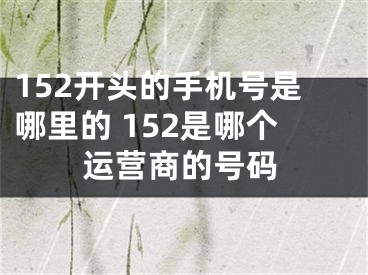 152开头的手机号是哪里的 152是哪个运营商的号码